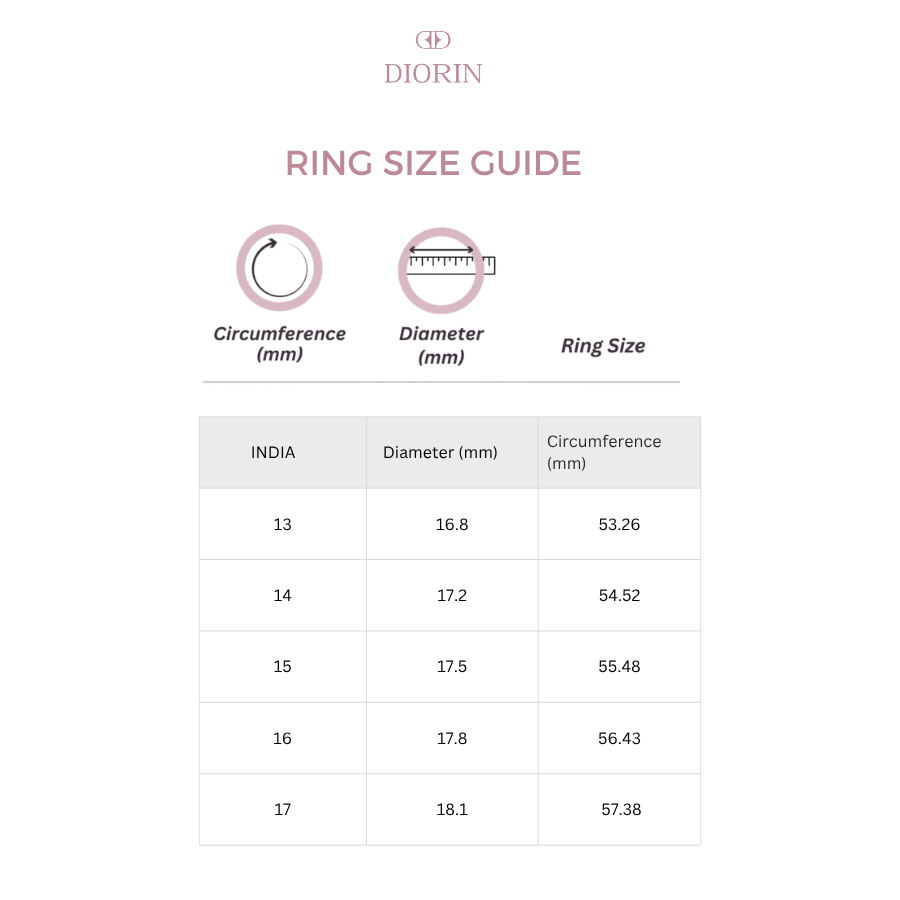 DIORIN

RING SIZE GUIDE

Circumference (mm)

Diameter (mm)

Ring Size

| INDIA | Diameter (mm) | Circumference (mm) |
|---|---|---|
| 13 | 16.8 | 53.26 |
| 14 | 17.2 | 54.52 |
| 15 | 17.5 | 55.48 |
| 16 | 17.8 | 56.43 |
| 17 | 18.1 | 57.38 |